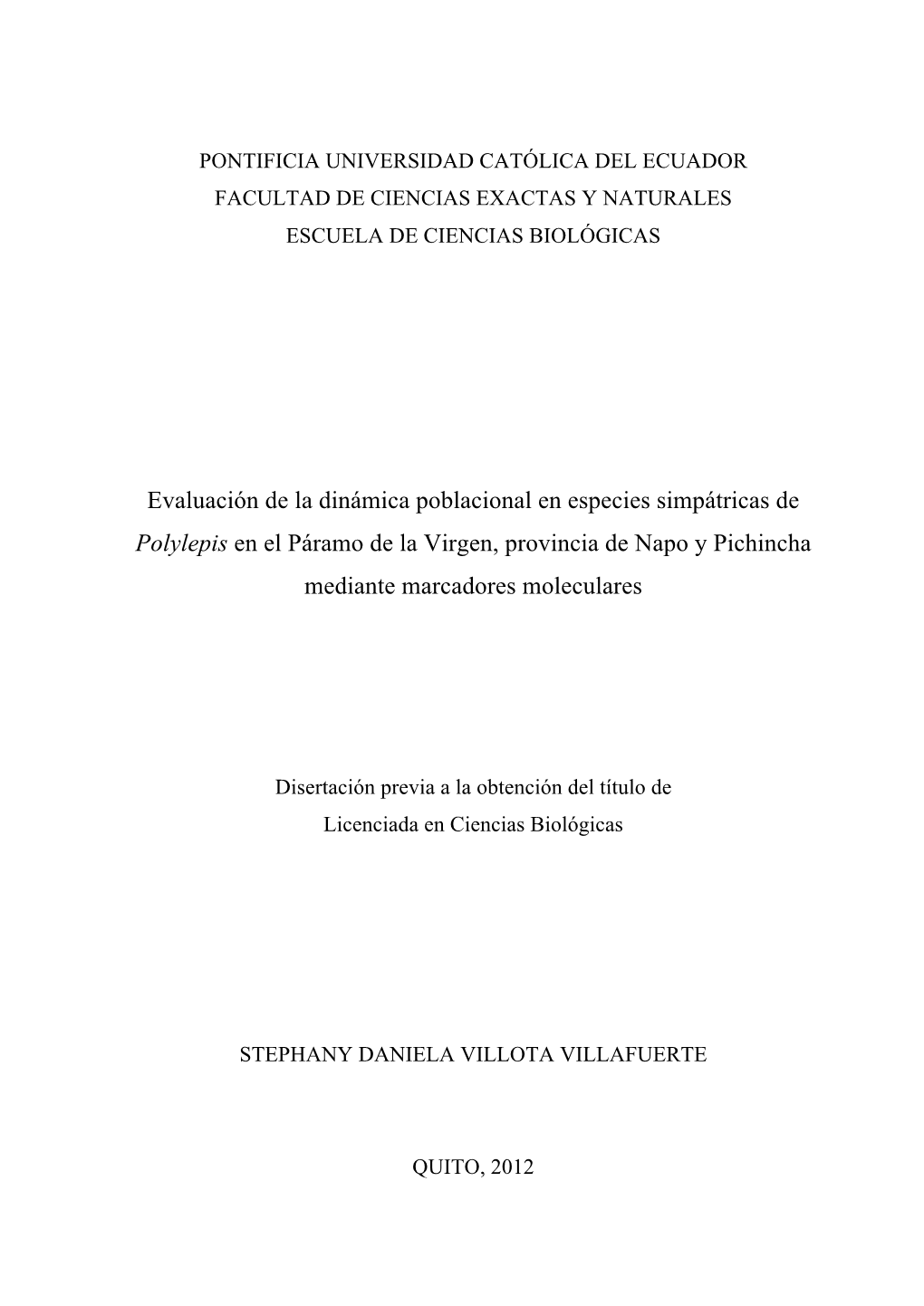 PONTIFICIA UNIVERSIDAD CATÓLICA DEL ECUADOR
FACULTAD DE CIENCIAS EXACTAS Y NATURALES
ESCUELA DE CIENCIAS BIOLÓGICAS

Evaluación de la dinámica poblacional en especies simpátricas de Polylepis en el Páramo de la Virgen, provincia de Napo y Pichincha mediante marcadores moleculares

Disertación previa a la obtención del título de
Licenciada en Ciencias Biológicas

STEPHANY DANIELA VILLOTA VILLAFUERTE

QUITO, 2012